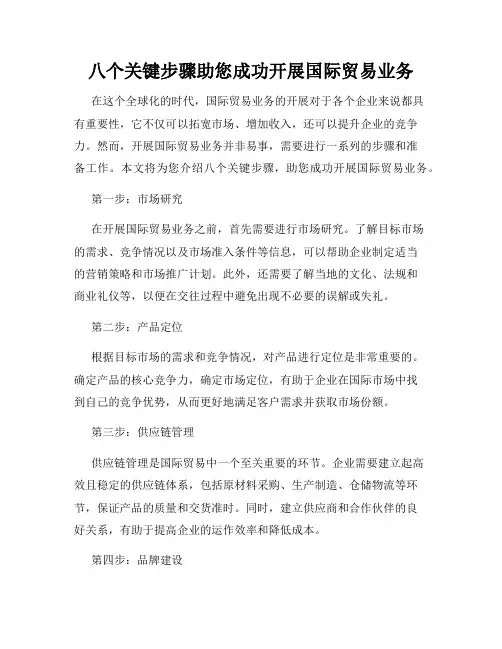 八个关键步骤助您成功开展国际贸易业务

在这个全球化的时代，国际贸易业务的开展对于各个企业来说都具有重要性，它不仅可以拓宽市场、增加收入，还可以提升企业的竞争力。然而，开展国际贸易业务并非易事，需要进行一系列的步骤和准备工作。本文将为您介绍八个关键步骤，助您成功开展国际贸易业务。

第一步：市场研究

在开展国际贸易业务之前，首先需要进行市场研究。了解目标市场的需求、竞争情况以及市场准入条件等信息，可以帮助企业制定适当的营销策略和市场推广计划。此外，还需要了解当地的文化、法规和商业礼仪等，以便在交往过程中避免出现不必要的误解或失礼。

第二步：产品定位

根据目标市场的需求和竞争情况，对产品进行定位是非常重要的。确定产品的核心竞争力，确定市场定位，有助于企业在国际市场中找到自己的竞争优势，从而更好地满足客户需求并获取市场份额。

第三步：供应链管理

供应链管理是国际贸易中一个至关重要的环节。企业需要建立起高效且稳定的供应链体系，包括原材料采购、生产制造、仓储物流等环节，保证产品的质量和交货准时。同时，建立供应商和合作伙伴的良好关系，有助于提高企业的运作效率和降低成本。

第四步：品牌建设